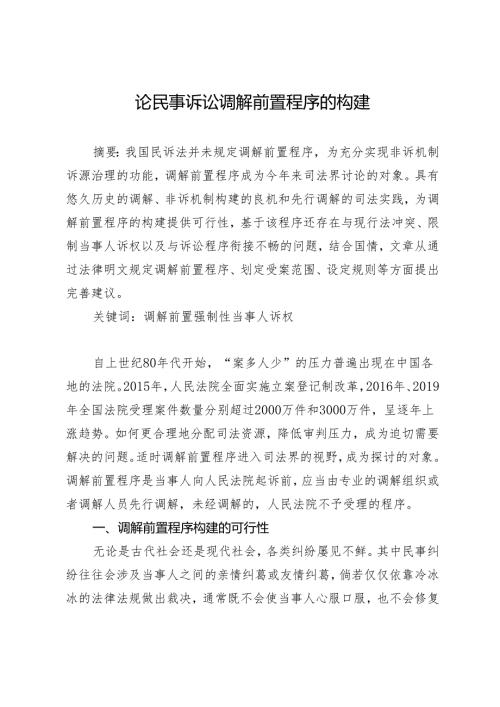 论民事诉讼调解前置程序的构建

摘要：我国民诉法并未规定调解前置程序，为充分实现非诉机制诉源治理的功能，调解前置程序成为今年来司法界讨论的对象。具有悠久历史的调解、非诉机制构建的良机和先行调解的司法实践，为调解前置程序的构建提供可行性，基于该程序还存在与现行法冲突、限制当事人诉权以及与诉讼程序衔接不畅的问题，结合国情，文章从通过法律明文规定调解前置程序、划定受案范围、设定规则等方面提出完善建议。

关键词：调解前置强制性当事人诉权

自上世纪80年代开始，“案多人少”的压力普遍出现在中国各地的法院。2015年，人民法院全面实施立案登记制改革，2016年、2019年全国法院受理案件数量分别超过2000万件和3000万件，呈逐年上涨趋势。如何更合理地分配司法资源，降低审判压力，成为迫切需要解决的问题。适时调解前置程序进入司法界的视野，成为探讨的对象。调解前置程序是当事人向人民法院起诉前，应当由专业的调解组织或者调解人员先行调解，未经调解的，人民法院不予受理的程序。

一、调解前置程序构建的可行性

无论是古代社会还是现代社会，各类纠纷屡见不鲜。其中民事纠纷往往会涉及当事人之间的亲情纠葛或友情纠葛，倘若仅仅依靠冷冰冰的法律法规做出裁决，通常既不会使当事人心服口服，也不会修复